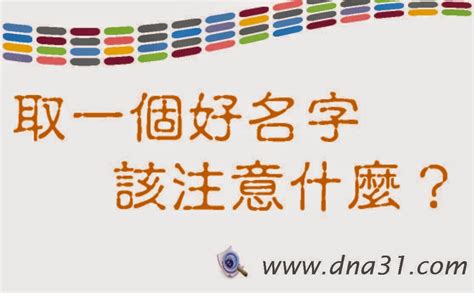 取一個好名字
該注意什麼？

www.dna31.com